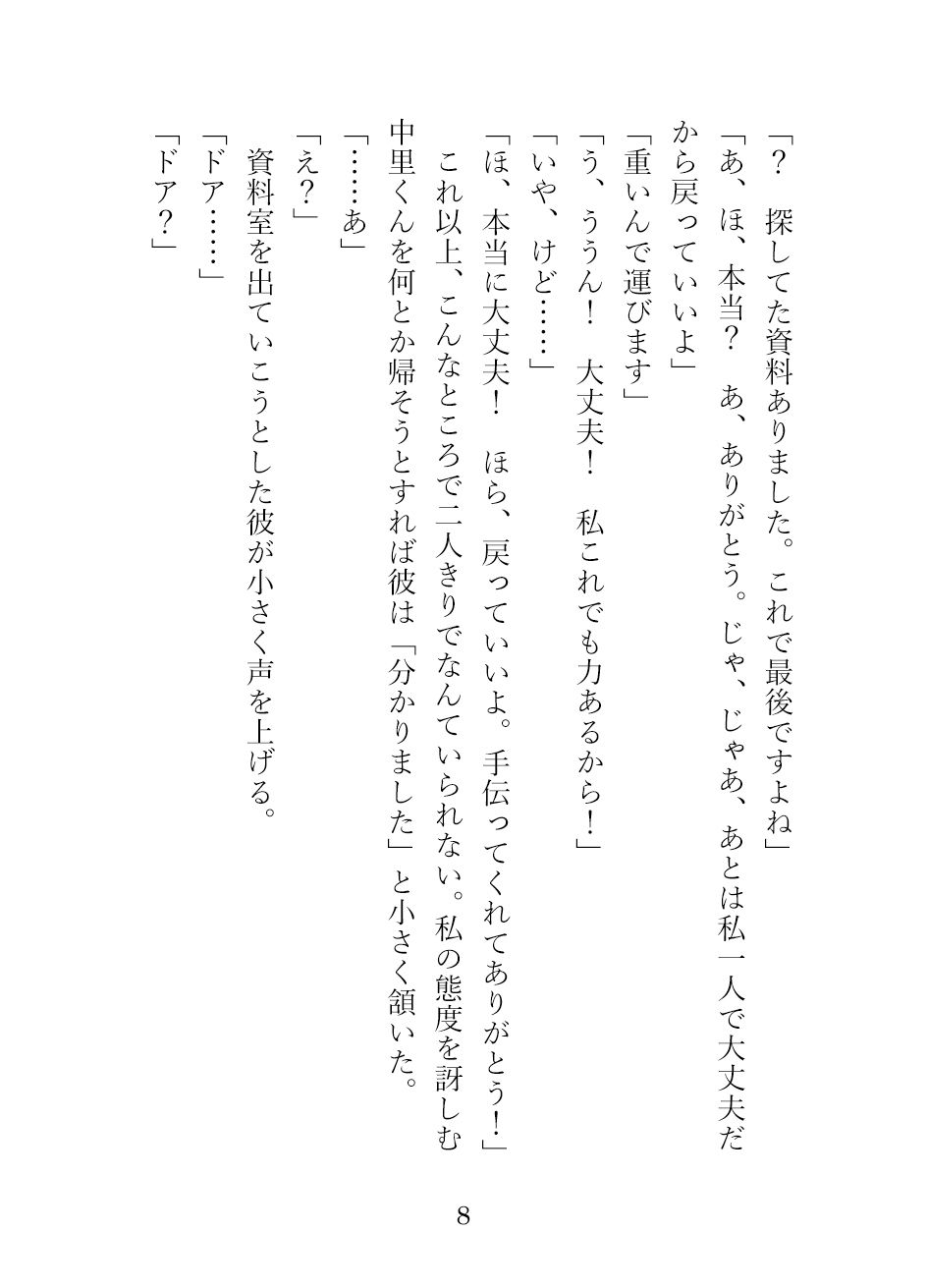 「？　探してた資料ありました。これで最後ですよね」

「あ、ほ、本当？　あ、ありがとう。じゃ、じゃあ、あとは私一人で大丈夫だから戻っていいよ」

「重いんで運びます」

「う、ううん！　大丈夫！　私これでも力あるから！」

「いや、けど……」

「ほ、本当に大丈夫！　ほら、戻っていいよ。手伝ってくれてありがとう！」

これ以上、こんなところで二人きりでなんていられない。私の態度を訝しむ中里くんを何とか帰そうとすれば彼は「分かりました」と小さく頷いた。

「……あ」

「え？」

資料室を出ていこうとした彼が小さく声を上げる。

「ドア……」

「ドア？」

8